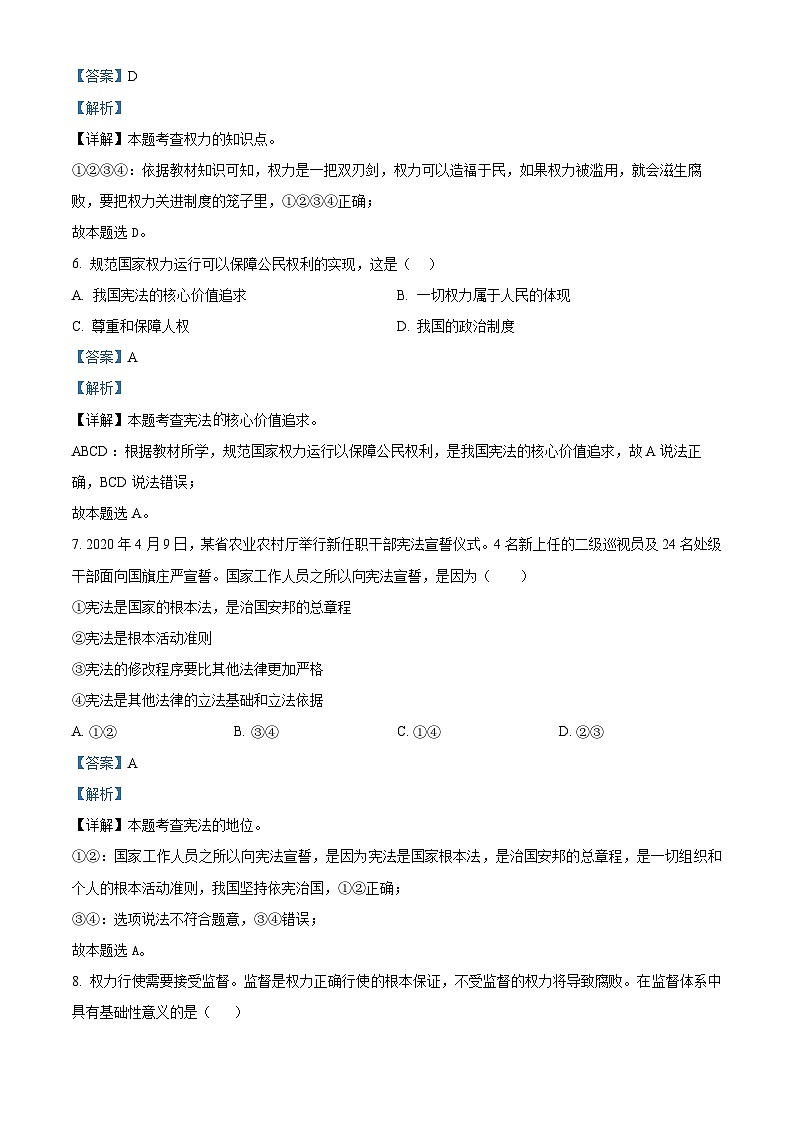 【答案】D

【解析】

【详解】本题考查权力的知识点。

①②③④：依据教材知识可知，权力是一把双刃剑，权力可以造福于民，如果权力被滥用，就会滋生腐败，要把权力关进制度的笼子里，①②③④正确；

故本题选 D。

6. 规范国家权力运行可以保障公民权利的实现，这是（　）

A. 我国宪法的核心价值追求

B. 一切权力属于人民的体现

C. 尊重和保障人权

D. 我国的政治制度

【答案】A

【解析】

【详解】本题考查宪法的核心价值追求。

ABCD：根据教材所学，规范国家权力运行以保障公民权利，是我国宪法的核心价值追求，故 A 说法正确，BCD 说法错误；

故本题选 A。

7. 2020 年 4 月 9 日，某省农业农村厅举行新任职干部宪法宣誓仪式。4 名新上任的二级巡视员及 24 名处级干部面向国旗庄严宣誓。国家工作人员之所以向宪法宣誓，是因为（　）

①宪法是国家的根本法，是治国安邦的总章程

②宪法是根本活动准则

③宪法的修改程序要比其他法律更加严格

④宪法是其他法律的立法基础和立法依据

A. ①②

B. ③④

C. ①④

D. ②③

【答案】A

【解析】

【详解】本题考查宪法的地位。

①②：国家工作人员之所以向宪法宣誓，是因为宪法是国家根本法，是治国安邦的总章程，是一切组织和个人的根本活动准则，我国坚持依宪治国，①②正确；

③④：选项说法不符合题意，③④错误；

故本题选 A。

8. 权力行使需要接受监督。监督是权力正确行使的根本保证，不受监督的权力将导致腐败。在监督体系中具有基础性意义的是（　）